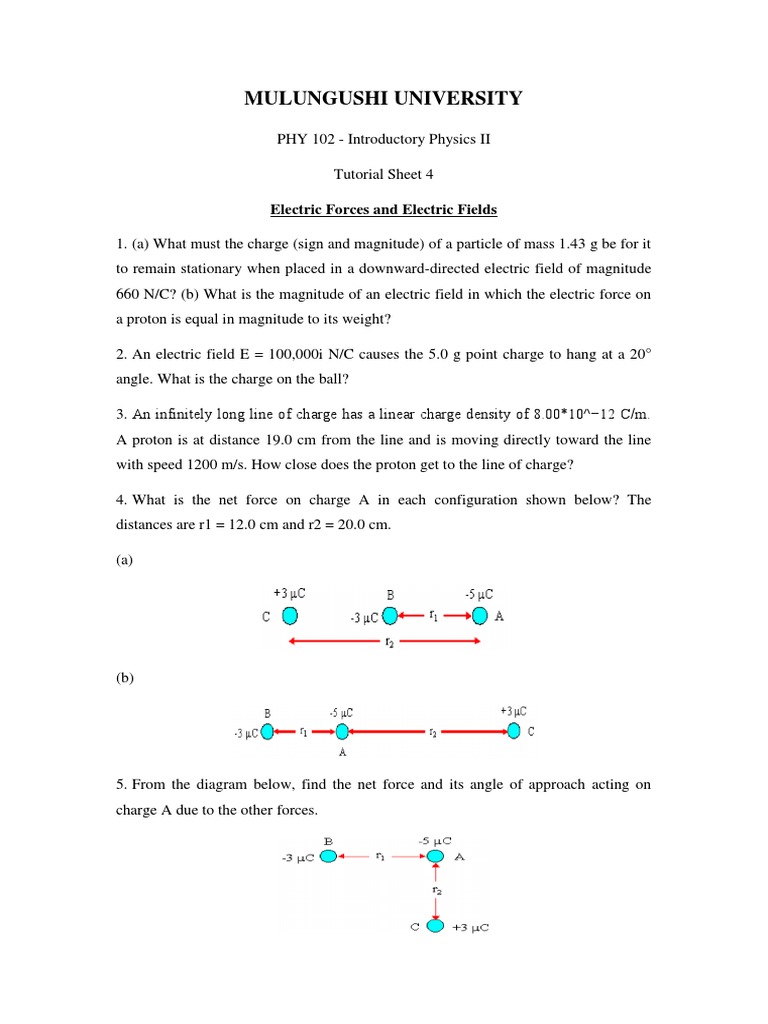 MULUNGUSHI UNIVERSITY

PHY 102 - Introductory Physics II

Tutorial Sheet 4

Electric Forces and Electric Fields

1. (a) What must the charge (sign and magnitude) of a particle of mass 1.43 g be for it to remain stationary when placed in a downward-directed electric field of magnitude 660 N/C? (b) What is the magnitude of an electric field in which the electric force on a proton is equal in magnitude to its weight?

2. An electric field E = 100,000i N/C causes the 5.0 g point charge to hang at a 20° angle. What is the charge on the ball?

3. An infinitely long line of charge has a linear charge density of 8.00*10^−12 C/m. A proton is at distance 19.0 cm from the line and is moving directly toward the line with speed 1200 m/s. How close does the proton get to the line of charge?

4. What is the net force on charge A in each configuration shown below? The distances are r1 = 12.0 cm and r2 = 20.0 cm.

(a)

+3 μC
C
B
-3 μC
$r_1$
-5 μC
A
$r_2$

(b)

B
-3 μC
$r_1$
-5 μC
A
$r_2$
+3 μC
C

5. From the diagram below, find the net force and its angle of approach acting on charge A due to the other forces.

B
-3 μC
$r_1$
-5 μC
A
$r_2$
C
+3 μC